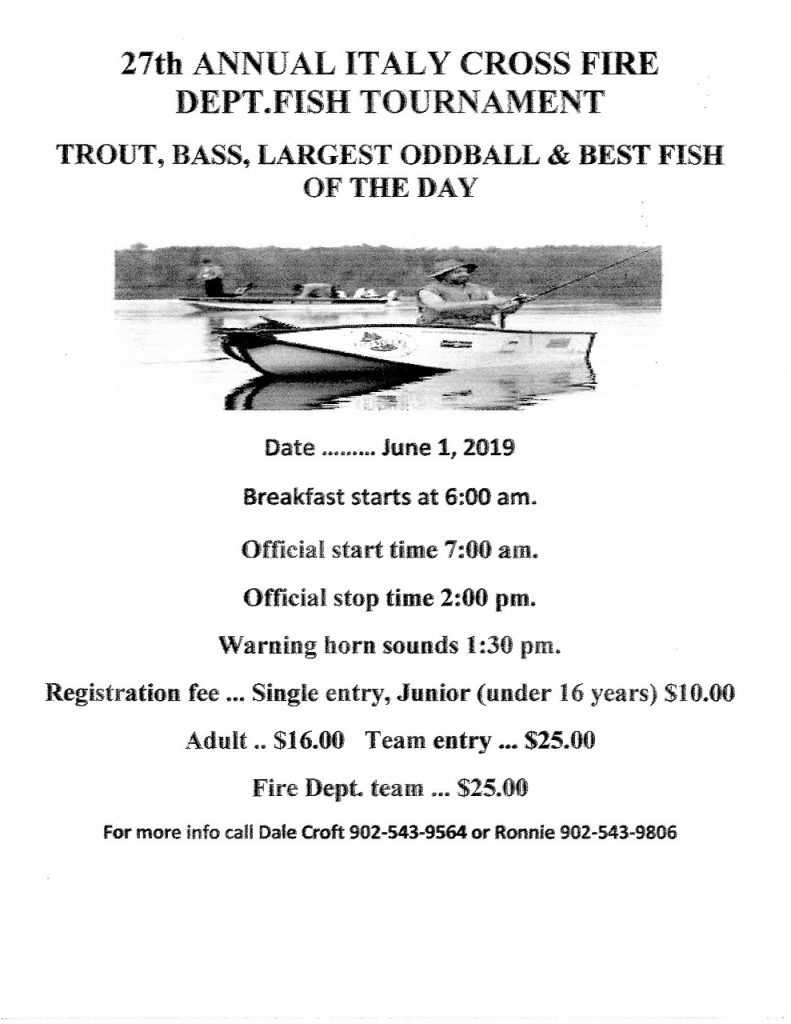 27th ANNUAL ITALY CROSS FIRE
DEPT.FISH TOURNAMENT

TROUT, BASS, LARGEST ODDBALL & BEST FISH OF THE DAY

Date ......... June 1, 2019

Breakfast starts at 6:00 am.

Official start time 7:00 am.

Official stop time 2:00 pm.

Warning horn sounds 1:30 pm.

Registration fee ... Single entry, Junior (under 16 years) $10.00

Adult .. $16.00   Team entry ... $25.00

Fire Dept. team ... $25.00

For more info call Dale Croft 902-543-9564 or Ronnie 902-543-9806